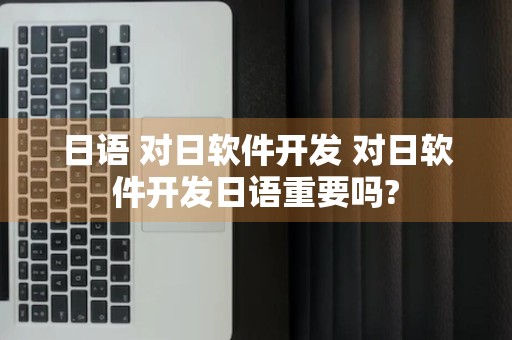 日语 对日软件开发 对日软件开发日语重要吗?